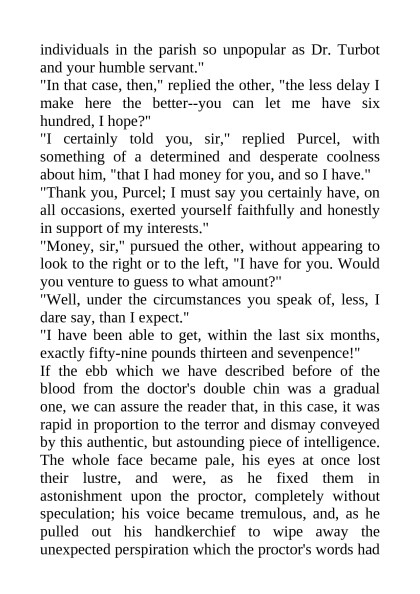 individuals in the parish so unpopular as Dr. Turbot and your humble servant."

"In that case, then," replied the other, "the less delay I make here the better--you can let me have six hundred, I hope?"

"I certainly told you, sir," replied Purcel, with something of a determined and desperate coolness about him, "that I had money for you, and so I have."

"Thank you, Purcel; I must say you certainly have, on all occasions, exerted yourself faithfully and honestly in support of my interests."

"Money, sir," pursued the other, without appearing to look to the right or to the left, "I have for you. Would you venture to guess to what amount?"

"Well, under the circumstances you speak of, less, I dare say, than I expect."

"I have been able to get, within the last six months, exactly fifty-nine pounds thirteen and sevenpence!"

If the ebb which we have described before of the blood from the doctor's double chin was a gradual one, we can assure the reader that, in this case, it was rapid in proportion to the terror and dismay conveyed by this authentic, but astounding piece of intelligence. The whole face became pale, his eyes at once lost their lustre, and were, as he fixed them in astonishment upon the proctor, completely without speculation; his voice became tremulous, and, as he pulled out his handkerchief to wipe away the unexpected perspiration which the proctor's words had